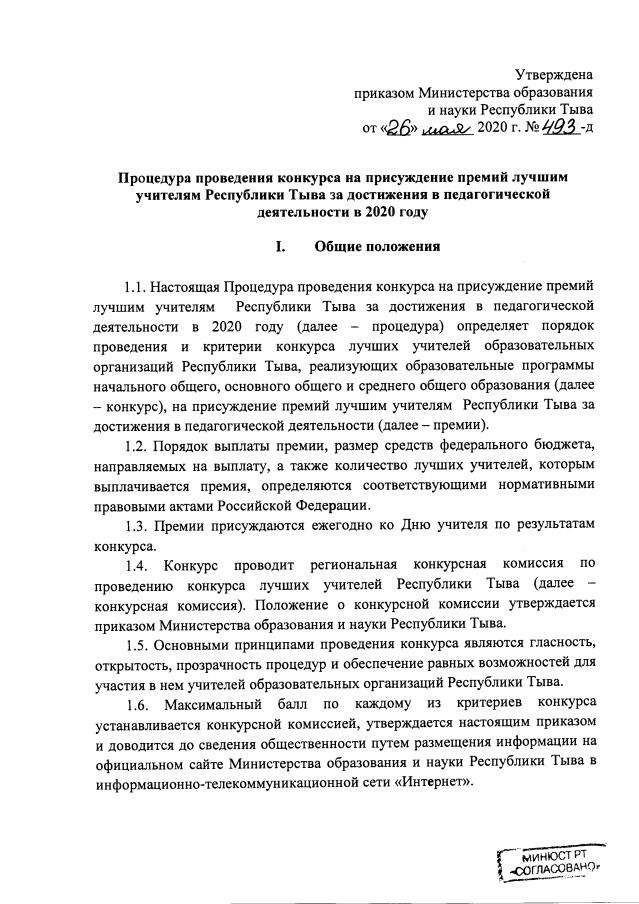 Утверждена
приказом Министерства образования
и науки Республики Тыва
от «26» мая 2020 г. № 493 -д

Процедура проведения конкурса на присуждение премий лучшим учителям Республики Тыва за достижения в педагогической деятельности в 2020 году

I. Общие положения

1.1. Настоящая Процедура проведения конкурса на присуждение премий лучшим учителям Республики Тыва за достижения в педагогической деятельности в 2020 году (далее – процедура) определяет порядок проведения и критерии конкурса лучших учителей образовательных организаций Республики Тыва, реализующих образовательные программы начального общего, основного общего и среднего общего образования (далее – конкурс), на присуждение премий лучшим учителям Республики Тыва за достижения в педагогической деятельности (далее – премии).

1.2. Порядок выплаты премии, размер средств федерального бюджета, направляемых на выплату, а также количество лучших учителей, которым выплачивается премия, определяются соответствующими нормативными правовыми актами Российской Федерации.

1.3. Премии присуждаются ежегодно ко Дню учителя по результатам конкурса.

1.4. Конкурс проводит региональная конкурсная комиссия по проведению конкурса лучших учителей Республики Тыва (далее – конкурсная комиссия). Положение о конкурсной комиссии утверждается приказом Министерства образования и науки Республики Тыва.

1.5. Основными принципами проведения конкурса являются гласность, открытость, прозрачность процедур и обеспечение равных возможностей для участия в нем учителей образовательных организаций Республики Тыва.

1.6. Максимальный балл по каждому из критериев конкурса устанавливается конкурсной комиссией, утверждается настоящим приказом и доводится до сведения общественности путем размещения информации на официальном сайте Министерства образования и науки Республики Тыва в информационно-телекоммуникационной сети «Интернет».

МИНЮСТ РТ
«СОГЛАСОВАНО»